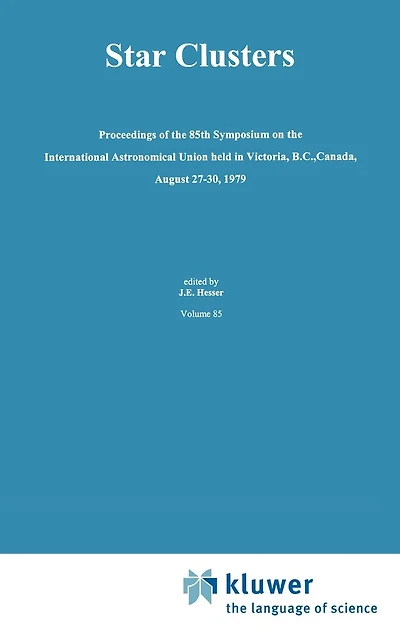 Star Clusters

Proceedings of the 85th Symposium on the International Astronomical Union held in Victoria, B.C.,Canada, August 27-30, 1979

edited by
J.E. Hesser

Volume 85

kluwer
the language of science